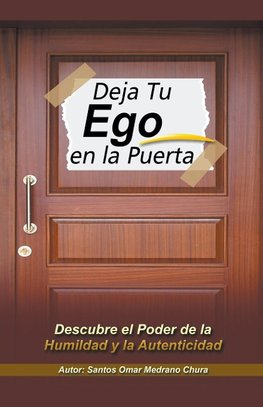 Deja Tu
Ego
en la Puerta

Descubre el Poder de la
Humildad y la Autenticidad

Autor: Santos Omar Medrano Chura